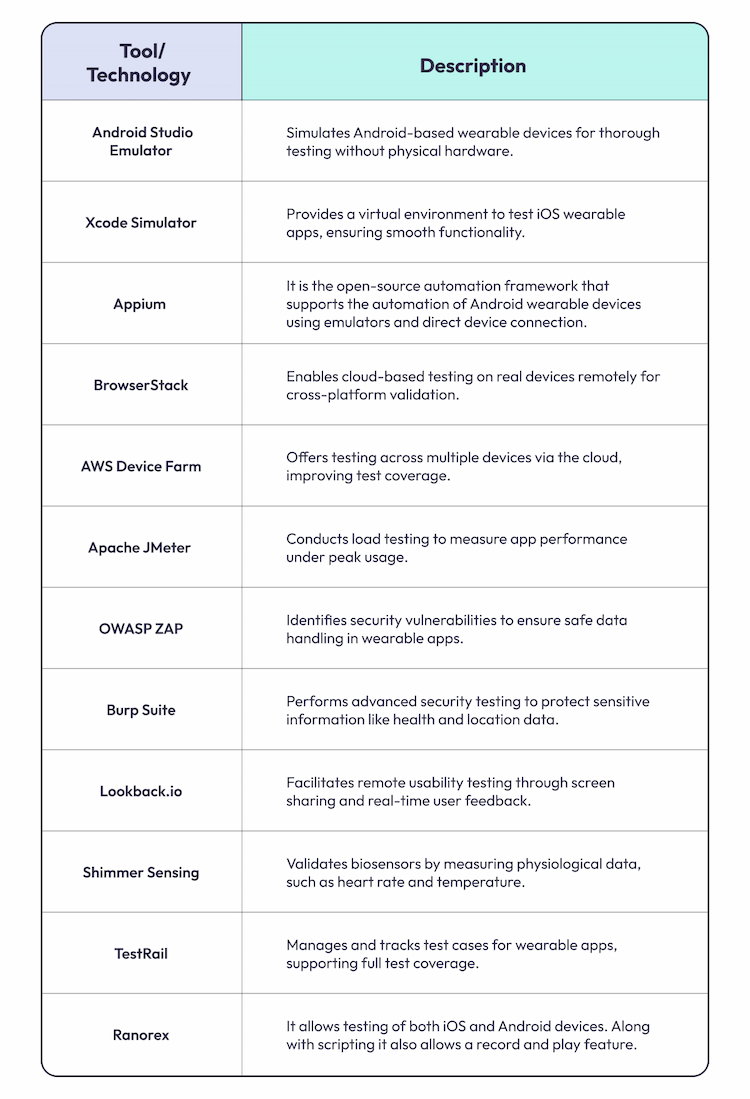 | Tool/ Technology | Description |
|---|---|
| Android Studio Emulator | Simulates Android-based wearable devices for thorough testing without physical hardware. |
| Xcode Simulator | Provides a virtual environment to test iOS wearable apps, ensuring smooth functionality. |
| Appium | It is the open-source automation framework that supports the automation of Android wearable devices using emulators and direct device connection. |
| BrowserStack | Enables cloud-based testing on real devices remotely for cross-platform validation. |
| AWS Device Farm | Offers testing across multiple devices via the cloud, improving test coverage. |
| Apache JMeter | Conducts load testing to measure app performance under peak usage. |
| OWASP ZAP | Identifies security vulnerabilities to ensure safe data handling in wearable apps. |
| Burp Suite | Performs advanced security testing to protect sensitive information like health and location data. |
| Lookback.io | Facilitates remote usability testing through screen sharing and real-time user feedback. |
| Shimmer Sensing | Validates biosensors by measuring physiological data, such as heart rate and temperature. |
| TestRail | Manages and tracks test cases for wearable apps, supporting full test coverage. |
| Ranorex | It allows testing of both iOS and Android devices. Along with scripting it also allows a record and play feature. |